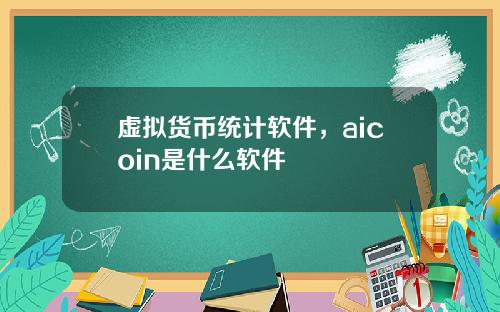 虚拟货币统计软件，aicoin是什么软件